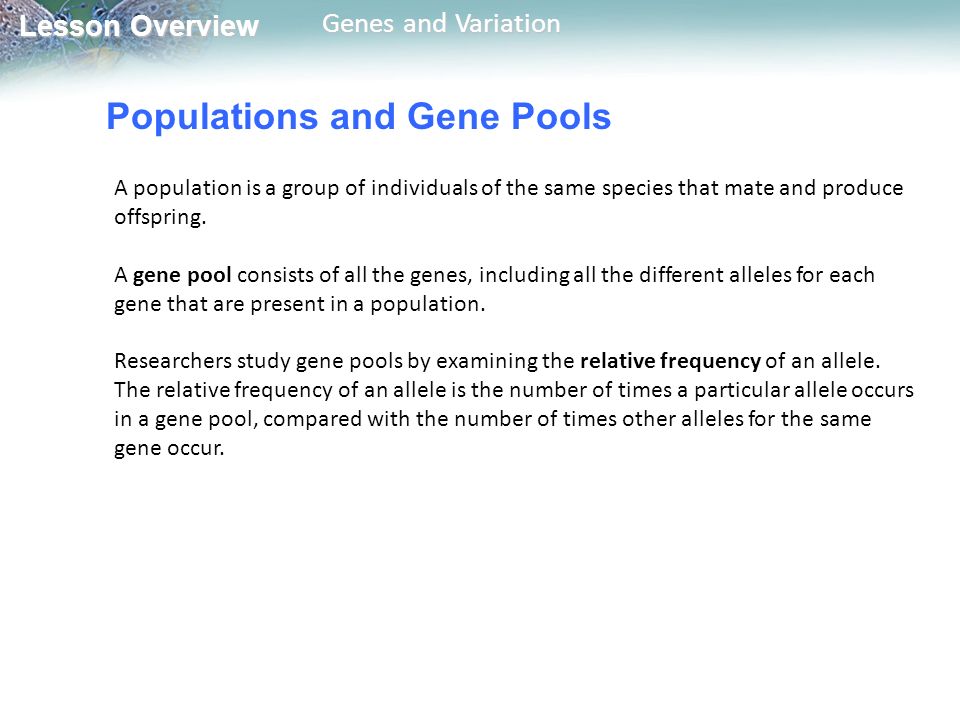 Lesson Overview
Genes and Variation

Populations and Gene Pools

A population is a group of individuals of the same species that mate and produce offspring.

A gene pool consists of all the genes, including all the different alleles for each gene that are present in a population.

Researchers study gene pools by examining the relative frequency of an allele. The relative frequency of an allele is the number of times a particular allele occurs in a gene pool, compared with the number of times other alleles for the same gene occur.